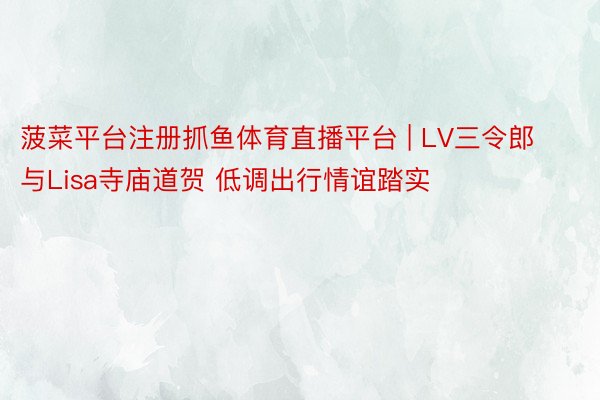 菠菜平台注册抓鱼体育直播平台 | LV三令郎与Lisa寺庙道贺 低调出行情谊踏实